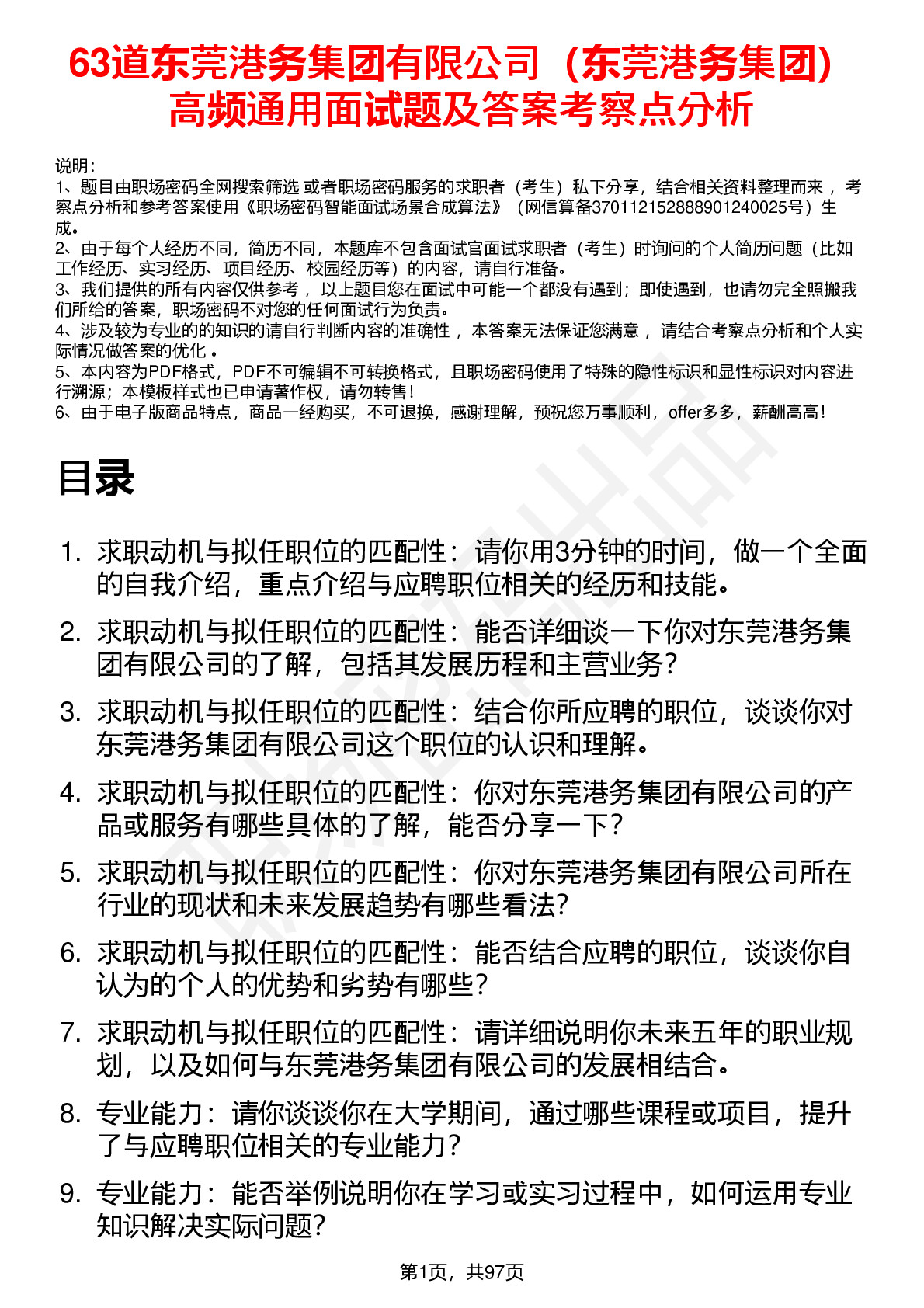 63道东莞港务集团有限公司（东莞港务集团）高频通用面试题及答案考察点分析

说明：
1、题目由职场密码全网搜索筛选 或者职场密码服务的求职者（考生）私下分享，结合相关资料整理而来 ，考察点分析和参考答案使用《职场密码智能面试场景合成算法》（网信算备370112152888901240025号）生成。
2、由于每个人经历不同，简历不同，本题库不包含面试官面试求职者（考生）时询问的个人简历问题（比如工作经历、实习经历、项目经历、校园经历等）的内容，请自行准备。
3、我们提供的所有内容仅供参考 ，以上题目您在面试中可能一个都没有遇到；即使遇到，也请勿完全照搬我们所给的答案，职场密码不对您的任何面试行为负责。
4、涉及较为专业的的知识的请自行判断内容的准确性 ，本答案无法保证您满意 ，请结合考察点分析和个人实际情况做答案的优化 。
5、本内容为PDF格式，PDF不可编辑不可转换格式，且职场密码使用了特殊的隐性标识和显性标识对内容进行溯源；本模板样式也已申请著作权，请勿转售！
6、由于电子版商品特点，商品一经购买，不可退换，感谢理解，预祝您万事顺利，offer多多，薪酬高高！

目录

1. 求职动机与拟任职位的匹配性：请你用3分钟的时间，做一个全面的自我介绍，重点介绍与应聘职位相关的经历和技能。
2. 求职动机与拟任职位的匹配性：能否详细谈一下你对东莞港务集团有限公司的了解，包括其发展历程和主营业务？
3. 求职动机与拟任职位的匹配性：结合你所应聘的职位，谈谈你对东莞港务集团有限公司这个职位的认识和理解。
4. 求职动机与拟任职位的匹配性：你对东莞港务集团有限公司的产品或服务有哪些具体的了解，能否分享一下？
5. 求职动机与拟任职位的匹配性：你对东莞港务集团有限公司所在行业的现状和未来发展趋势有哪些看法？
6. 求职动机与拟任职位的匹配性：能否结合应聘的职位，谈谈你自认为的个人的优势和劣势有哪些？
7. 求职动机与拟任职位的匹配性：请详细说明你未来五年的职业规划，以及如何与东莞港务集团有限公司的发展相结合。
8. 专业能力：请你谈谈你在大学期间，通过哪些课程或项目，提升了与应聘职位相关的专业能力？
9. 专业能力：能否举例说明你在学习或实习过程中，如何运用专业知识解决实际问题？

第1页，共97页